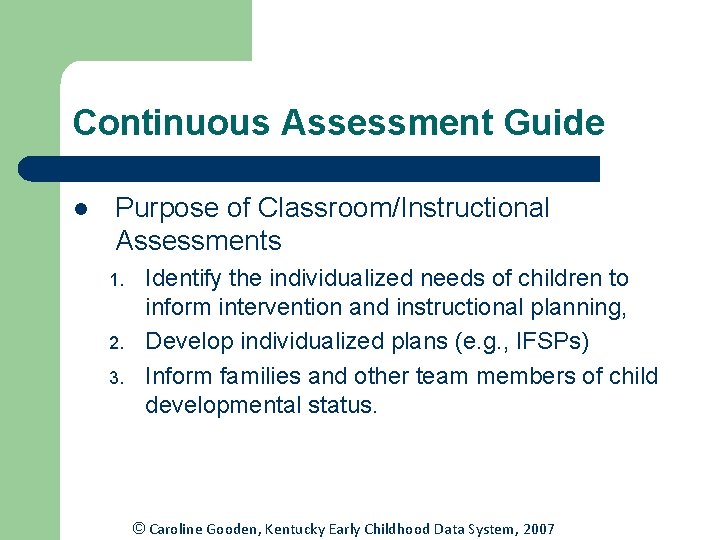 Continuous Assessment Guide

• Purpose of Classroom/Instructional Assessments

1. Identify the individualized needs of children to inform intervention and instructional planning,
2. Develop individualized plans (e.g., IFSPs)
3. Inform families and other team members of child developmental status.

© Caroline Gooden, Kentucky Early Childhood Data System, 2007